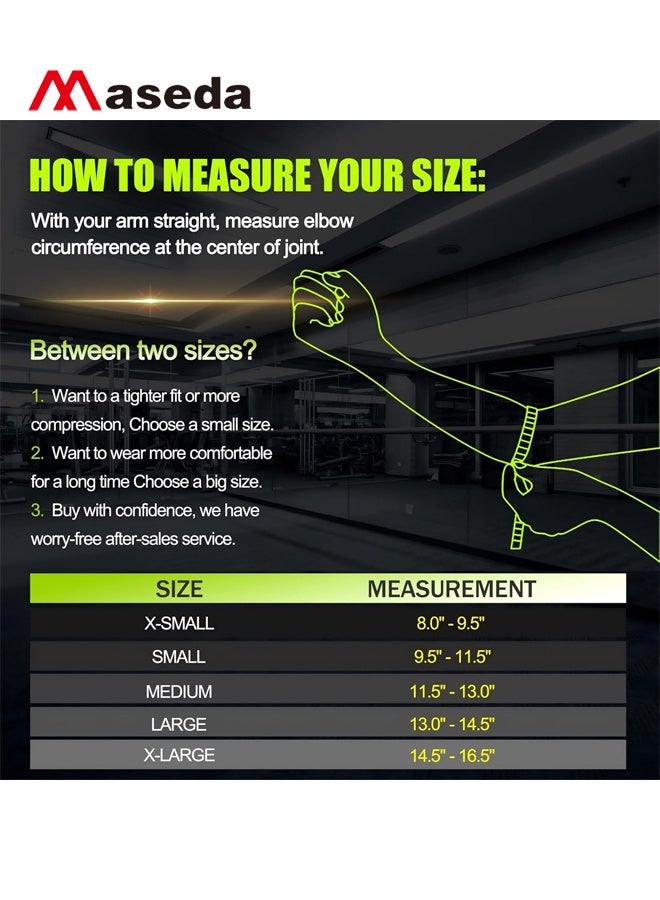 Maseda

HOW TO MEASURE YOUR SIZE:

With your arm straight, measure elbow circumference at the center of joint.

Between two sizes?

1. Want to a tighter fit or more compression, Choose a small size.
2. Want to wear more comfortable for a long time Choose a big size.
3. Buy with confidence, we have worry-free after-sales service.

| SIZE | MEASUREMENT |
|---|---|
| X-SMALL | 8.0" - 9.5" |
| SMALL | 9.5" - 11.5" |
| MEDIUM | 11.5" - 13.0" |
| LARGE | 13.0" - 14.5" |
| X-LARGE | 14.5" - 16.5" |